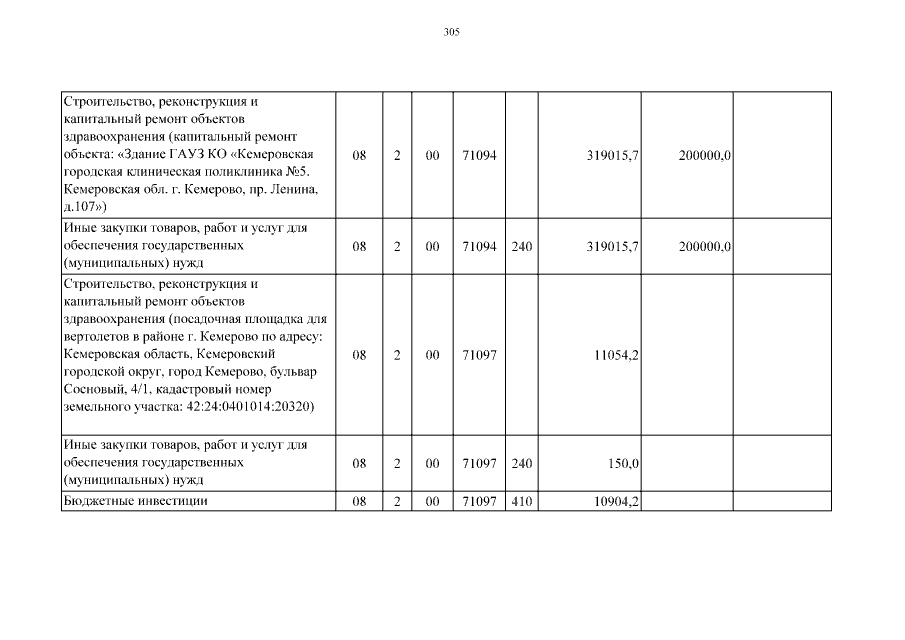 305

| | | | | | | | | |
|---|---|---|---|---|---|---|---|---|
| Строительство, реконструкция и капитальный ремонт объектов здравоохранения (капитальный ремонт объекта: «Здание ГАУЗ КО «Кемеровская городская клиническая поликлиника №5. Кемеровская обл. г. Кемерово, пр. Ленина, д.107») | 08 | 2 | 00 | 71094 | | 319015,7 | 200000,0 | |
| Иные закупки товаров, работ и услуг для обеспечения государственных (муниципальных) нужд | 08 | 2 | 00 | 71094 | 240 | 319015,7 | 200000,0 | |
| Строительство, реконструкция и капитальный ремонт объектов здравоохранения (посадочная площадка для вертолетов в районе г. Кемерово по адресу: Кемеровская область, Кемеровский городской округ, город Кемерово, бульвар Сосновый, 4/1, кадастровый номер земельного участка: 42:24:0401014:20320) | 08 | 2 | 00 | 71097 | | 11054,2 | | |
| Иные закупки товаров, работ и услуг для обеспечения государственных (муниципальных) нужд | 08 | 2 | 00 | 71097 | 240 | 150,0 | | |
| Бюджетные инвестиции | 08 | 2 | 00 | 71097 | 410 | 10904,2 | | |